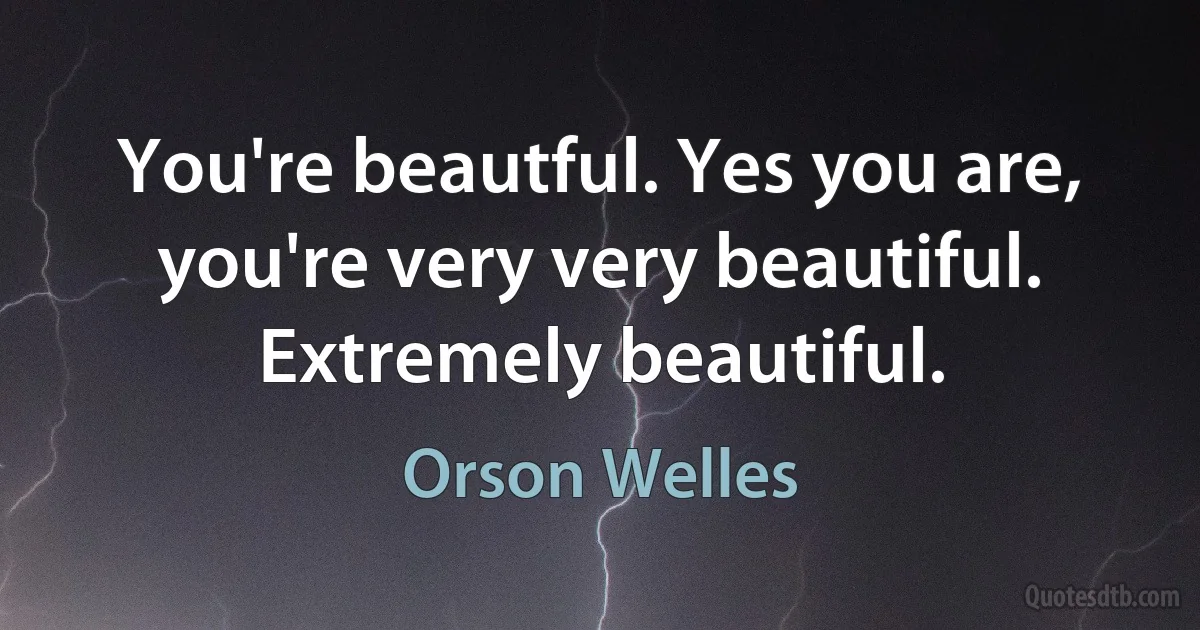 You're beautful. Yes you are, you're very very beautiful. Extremely beautiful.

Orson Welles

Quotesdtb.com